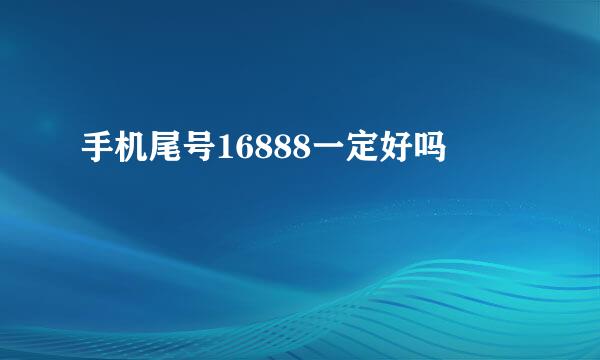 手机尾号16888一定好吗